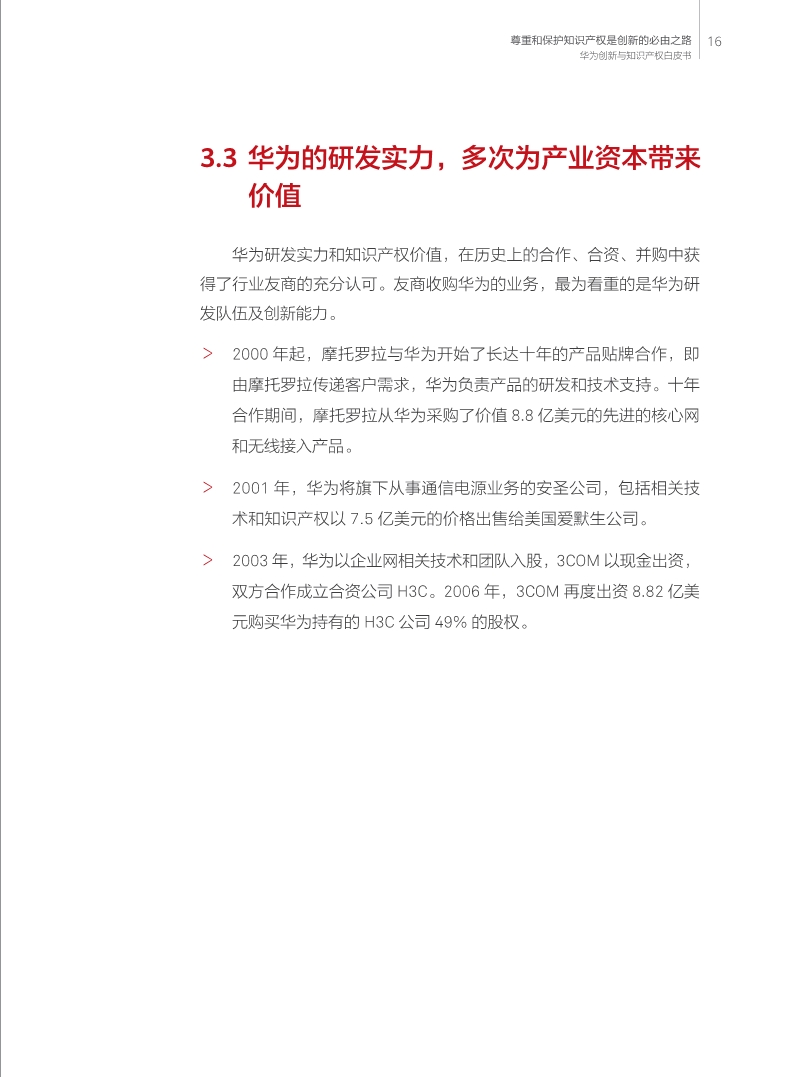 尊重和保护知识产权是创新的必由之路
华为创新与知识产权白皮书
16

3.3 华为的研发实力，多次为产业资本带来价值

华为研发实力和知识产权价值，在历史上的合作、合资、并购中获得了行业友商的充分认可。友商收购华为的业务，最为看重的是华为研发队伍及创新能力。

> 2000 年起，摩托罗拉与华为开始了长达十年的产品贴牌合作，即由摩托罗拉传递客户需求，华为负责产品的研发和技术支持。十年合作期间，摩托罗拉从华为采购了价值 8.8 亿美元的先进的核心网和无线接入产品。

> 2001 年，华为将旗下从事通信电源业务的安圣公司，包括相关技术和知识产权以 7.5 亿美元的价格出售给美国爱默生公司。

> 2003 年，华为以企业网相关技术和团队入股，3COM 以现金出资，双方合作成立合资公司 H3C。2006 年，3COM 再度出资 8.82 亿美元购买华为持有的 H3C 公司 49% 的股权。